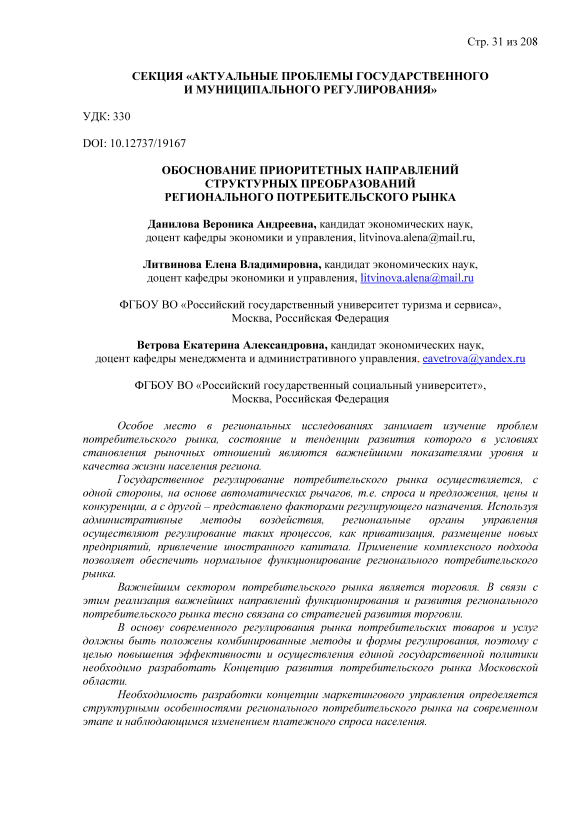 Стр. 31 из 208

СЕКЦИЯ «АКТУАЛЬНЫЕ ПРОБЛЕМЫ ГОСУДАРСТВЕННОГО И МУНИЦИПАЛЬНОГО РЕГУЛИРОВАНИЯ»

УДК: 330

DOI: 10.12737/19167

ОБОСНОВАНИЕ ПРИОРИТЕТНЫХ НАПРАВЛЕНИЙ СТРУКТУРНЫХ ПРЕОБРАЗОВАНИЙ РЕГИОНАЛЬНОГО ПОТРЕБИТЕЛЬСКОГО РЫНКА

Данилова Вероника Андреевна, кандидат экономических наук, доцент кафедры экономики и управления, litvinova.alena@mail.ru,

Литвинова Елена Владимировна, кандидат экономических наук, доцент кафедры экономики и управления, litvinova.alena@mail.ru

ФГБОУ ВО «Российский государственный университет туризма и сервиса», Москва, Российская Федерация

Ветрова Екатерина Александровна, кандидат экономических наук, доцент кафедры менеджмента и административного управления, eavetrova@yandex.ru

ФГБОУ ВО «Российский государственный социальный университет», Москва, Российская Федерация

Особое место в региональных исследованиях занимает изучение проблем потребительского рынка, состояние и тенденции развития которого в условиях становления рыночных отношений являются важнейшими показателями уровня и качества жизни населения региона.

Государственное регулирование потребительского рынка осуществляется, с одной стороны, на основе автоматических рычагов, т.е. спроса и предложения, цены и конкуренции, а с другой – представлено факторами регулирующего назначения. Используя административные методы воздействия, региональные органы управления осуществляют регулирование таких процессов, как приватизация, размещение новых предприятий, привлечение иностранного капитала. Применение комплексного подхода позволяет обеспечить нормальное функционирование регионального потребительского рынка.

Важнейшим сектором потребительского рынка является торговля. В связи с этим реализация важнейших направлений функционирования и развития регионального потребительского рынка тесно связана со стратегией развития торговли.

В основу современного регулирования рынка потребительских товаров и услуг должны быть положены комбинированные методы и формы регулирования, поэтому с целью повышения эффективности и осуществления единой государственной политики необходимо разработать Концепцию развития потребительского рынка Московской области.

Необходимость разработки концепции маркетингового управления определяется структурными особенностями регионального потребительского рынка на современном этапе и наблюдающимся изменением платежного спроса населения.